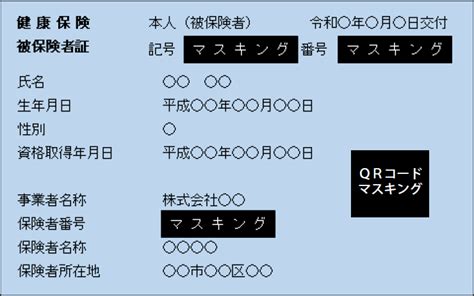 健康保険 本人（被保険者） 令和○年○月○日交付
被保険者証 記号 マスキング 番号 マスキング

氏名 ○○ ○○
生年月日 平成○○年○○月○○日
性別 ○
資格取得年月日 平成○○年○○月○○日

QRコード
マスキング

事業者名称 株式会社○○
保険者番号 マスキング
保険者名称 ○○○○
保険者所在地 ○○市○○区○○